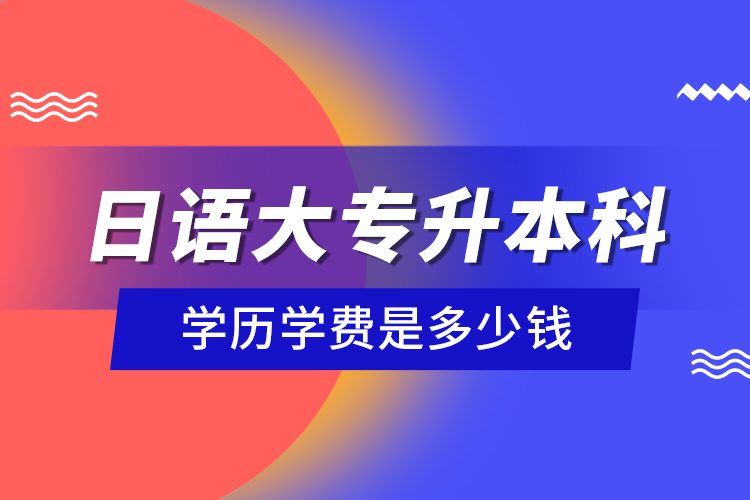 日语大专升本科

学历学费是多少钱